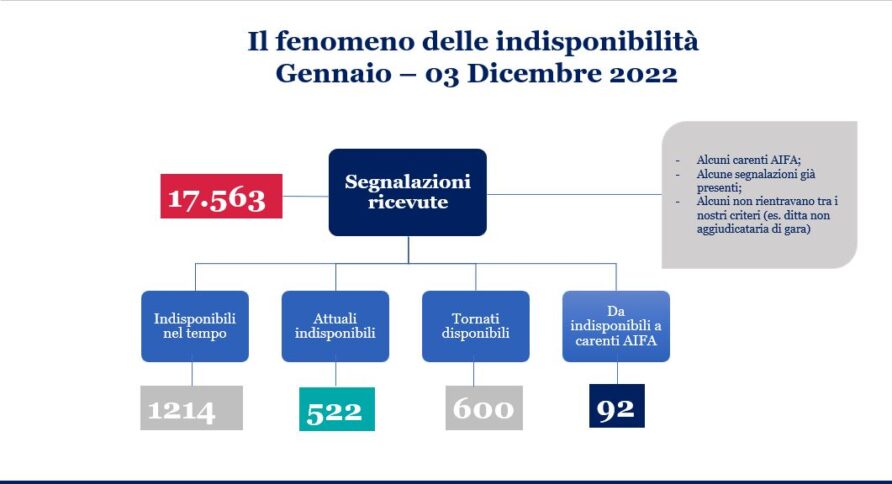 Il fenomeno delle indisponibilità
Gennaio – 03 Dicembre 2022

17.563

Segnalazioni ricevute

- Alcuni carenti AIFA;
- Alcune segnalazioni già presenti;
- Alcuni non rientravano tra i nostri criteri (es. ditta non aggiudicataria di gara)

Indisponibili nel tempo

1214

Attuali indisponibili

522

Tornati disponibili

600

Da indisponibili a carenti AIFA

92